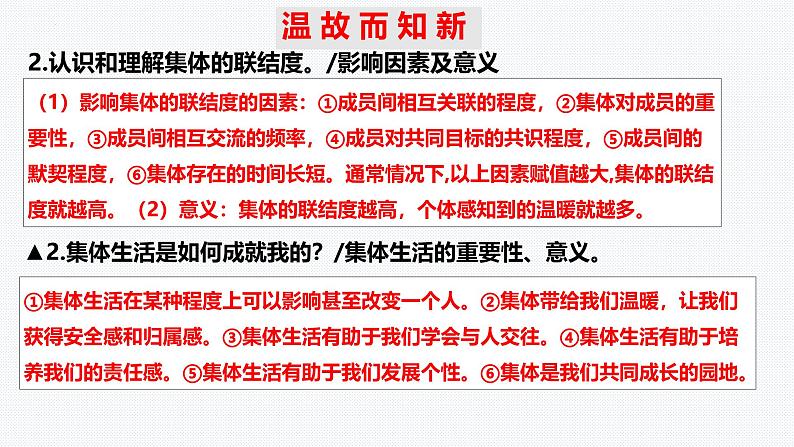 温故而知新

2.认识和理解集体的联结度。/影响因素及意义

（1）影响集体的联结度的因素：①成员间相互关联的程度，②集体对成员的重要性，③成员间相互交流的频率，④成员对共同目标的共识程度，⑤成员间的默契程度，⑥集体存在的时间长短。通常情况下,以上因素赋值越大,集体的联结度就越高。（2）意义：集体的联结度越高，个体感知到的温暖就越多。

▲2.集体生活是如何成就我的？/集体生活的重要性、意义。

①集体生活在某种程度上可以影响甚至改变一个人。②集体带给我们温暖，让我们获得安全感和归属感。③集体生活有助于我们学会与人交往。④集体生活有助于培养我们的责任感。⑤集体生活有助于我们发展个性。⑥集体是我们共同成长的园地。